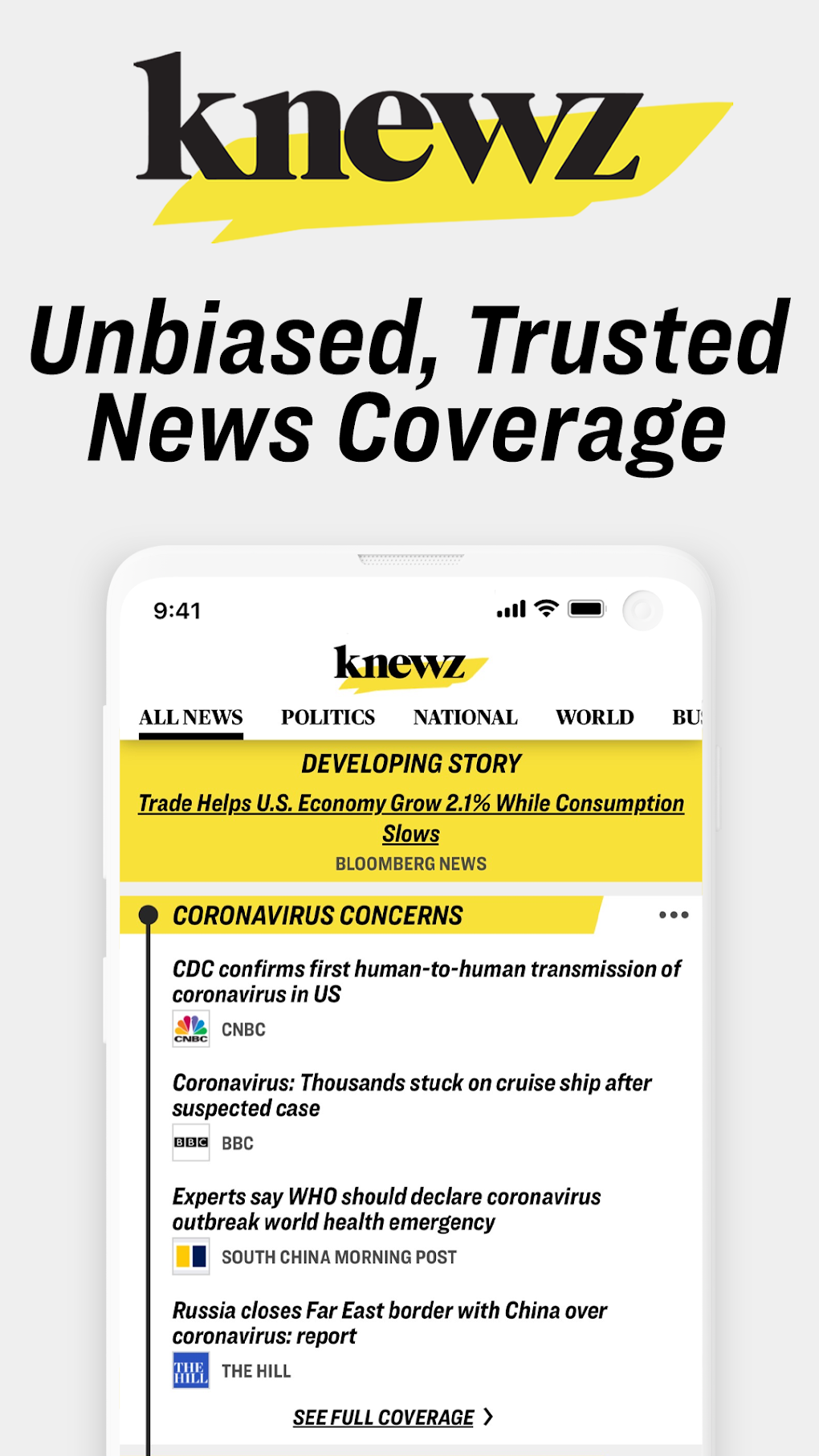 knewz

Unbiased, Trusted News Coverage

9:41

knewz

ALL NEWS POLITICS NATIONAL WORLD BU

DEVELOPING STORY

Trade Helps U.S. Economy Grow 2.1% While Consumption Slows

BLOOMBERG NEWS

CORONAVIRUS CONCERNS

CDC confirms first human-to-human transmission of coronavirus in US

CNBC CNBC

Coronavirus: Thousands stuck on cruise ship after suspected case

BBC BBC

Experts say WHO should declare coronavirus outbreak world health emergency

SOUTH CHINA MORNING POST

Russia closes Far East border with China over coronavirus: report

THE HILL THE HILL

SEE FULL COVERAGE